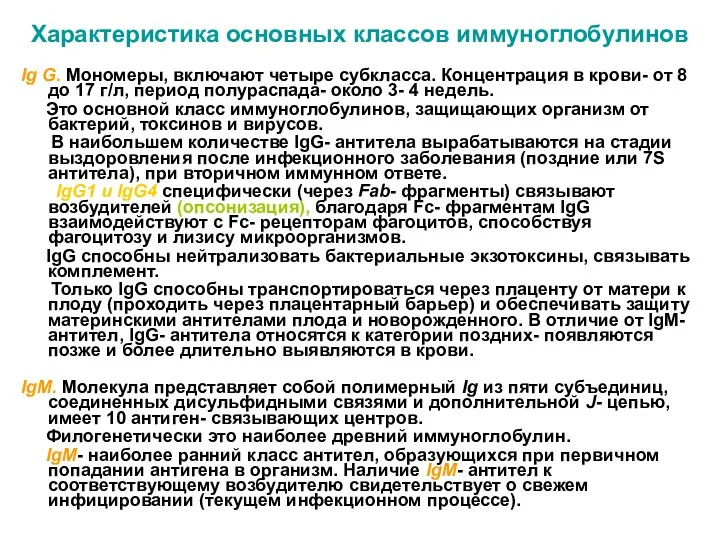 Характеристика основных классов иммуноглобулинов

Ig G. Мономеры, включают четыре субкласса. Концентрация в крови- от 8 до 17 г/л, период полураспада- около 3- 4 недель.

Это основной класс иммуноглобулинов, защищающих организм от бактерий, токсинов и вирусов.

В наибольшем количестве IgG- антитела вырабатываются на стадии выздоровления после инфекционного заболевания (поздние или 7S антитела), при вторичном иммунном ответе.

IgG1 и IgG4 специфически (через Fab- фрагменты) связывают возбудителей (опсонизация), благодаря Fc- фрагментам IgG взаимодействуют с Fc- рецепторам фагоцитов, способствуя фагоцитозу и лизису микроорганизмов.

IgG способны нейтрализовать бактериальные экзотоксины, связывать комплемент.

Только IgG способны транспортироваться через плаценту от матери к плоду (проходить через плацентарный барьер) и обеспечивать защиту материнскими антителами плода и новорожденного. В отличие от IgM- антител, IgG- антитела относятся к категории поздних- появляются позже и более длительно выявляются в крови.

IgM. Молекула представляет собой полимерный Ig из пяти субъединиц, соединенных дисульфидными связями и дополнительной J- цепью, имеет 10 антиген- связывающих центров.

Филогенетически это наиболее древний иммуноглобулин.

IgM- наиболее ранний класс антител, образующихся при первичном попадании антигена в организм. Наличие IgM- антител к соответствующему возбудителю свидетельствует о свежем инфицировании (текущем инфекционном процессе).